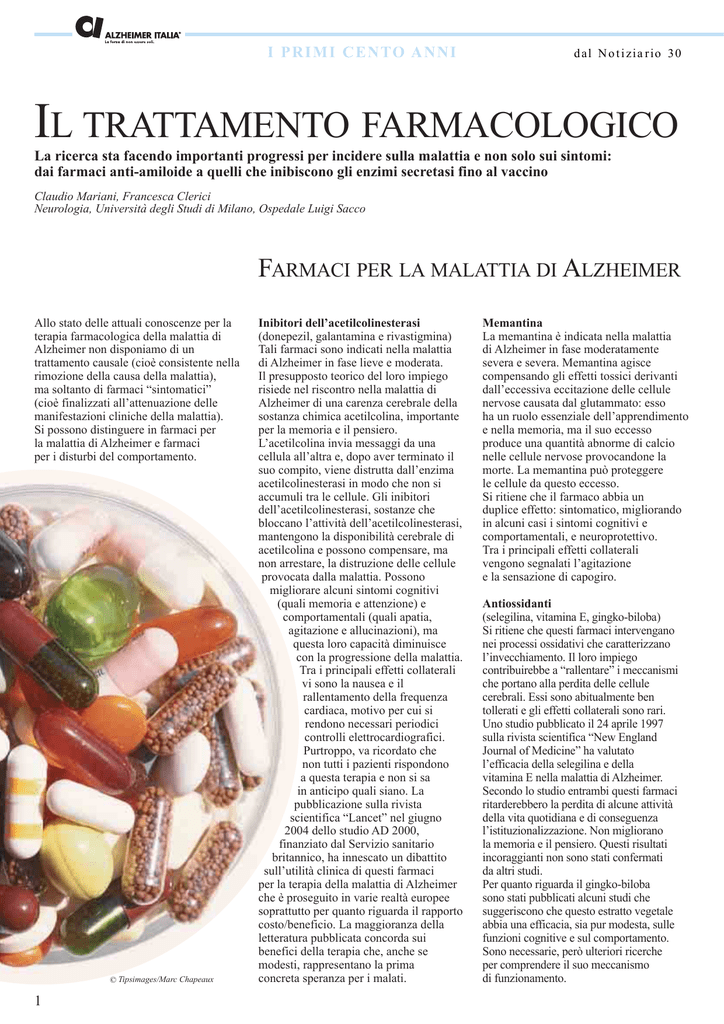 ALZHEIMER ITALIA

I PRIMI CENTO ANNI

dal Notiziario 30

IL TRATTAMENTO FARMACOLOGICO

La ricerca sta facendo importanti progressi per incidere sulla malattia e non solo sui sintomi: dai farmaci anti-amiloide a quelli che inibiscono gli enzimi secretasi fino al vaccino

Claudio Mariani, Francesca Clerici
Neurologia, Università degli Studi di Milano, Ospedale Luigi Sacco

FARMACI PER LA MALATTIA DI ALZHEIMER

Allo stato delle attuali conoscenze per la terapia farmacologica della malattia di Alzheimer non disponiamo di un trattamento causale (cioè consistente nella rimozione della causa della malattia), ma soltanto di farmaci "sintomatici" (cioè finalizzati all'attenuazione delle manifestazioni cliniche della malattia). Si possono distinguere in farmaci per la malattia di Alzheimer e farmaci per i disturbi del comportamento.

© Tipsimages/Marc Chapeaux

Inibitori dell'acetilcolinesterasi
(donepezil, galantamina e rivastigmina) Tali farmaci sono indicati nella malattia di Alzheimer in fase lieve e moderata. Il presupposto teorico del loro impiego risiede nel riscontro nella malattia di Alzheimer di una carenza cerebrale della sostanza chimica acetilcolina, importante per la memoria e il pensiero. L'acetilcolina invia messaggi da una cellula all'altra e, dopo aver terminato il suo compito, viene distrutta dall'enzima acetilcolinesterasi in modo che non si accumuli tra le cellule. Gli inibitori dell'acetilcolinesterasi, sostanze che bloccano l'attività dell'acetilcolinesterasi, mantengono la disponibilità cerebrale di acetilcolina e possono compensare, ma non arrestare, la distruzione delle cellule provocata dalla malattia. Possono migliorare alcuni sintomi cognitivi (quali memoria e attenzione) e comportamentali (quali apatia, agitazione e allucinazioni), ma questa loro capacità diminuisce con la progressione della malattia. Tra i principali effetti collaterali vi sono la nausea e il rallentamento della frequenza cardiaca, motivo per cui si rendono necessari periodici controlli elettrocardiografici. Purtroppo, va ricordato che non tutti i pazienti rispondono a questa terapia e non si sa in anticipo quali siano. La pubblicazione sulla rivista scientifica "Lancet" nel giugno 2004 dello studio AD 2000, finanziato dal Servizio sanitario britannico, ha innescato un dibattito sull'utilità clinica di questi farmaci per la terapia della malattia di Alzheimer che è proseguito in varie realtà europee soprattutto per quanto riguarda il rapporto costo/beneficio. La maggioranza della letteratura pubblicata concorda sui benefici della terapia che, anche se modesti, rappresentano la prima concreta speranza per i malati.

Memantina
La memantina è indicata nella malattia di Alzheimer in fase moderatamente severa e severa. Memantina agisce compensando gli effetti tossici derivanti dall'eccessiva eccitazione delle cellule nervose causata dal glutammato: esso ha un ruolo essenziale dell'apprendimento e nella memoria, ma il suo eccesso produce una quantità abnorme di calcio nelle cellule nervose provocandone la morte. La memantina può proteggere le cellule da questo eccesso. Si ritiene che il farmaco abbia un duplice effetto: sintomatico, migliorando in alcuni casi i sintomi cognitivi e comportamentali, e neuroprotettivo. Tra i principali effetti collaterali vengono segnalati l'agitazione e la sensazione di capogiro.

Antiossidanti
(selegilina, vitamina E, gingko-biloba) Si ritiene che questi farmaci intervengano nei processi ossidativi che caratterizzano l'invecchiamento. Il loro impiego contribuirebbe a "rallentare" i meccanismi che portano alla perdita delle cellule cerebrali. Essi sono abitualmente ben tollerati e gli effetti collaterali sono rari. Uno studio pubblicato il 24 aprile 1997 sulla rivista scientifica "New England Journal of Medicine" ha valutato l'efficacia della selegilina e della vitamina E nella malattia di Alzheimer. Secondo lo studio entrambi questi farmaci ritarderebbero la perdita di alcune attività della vita quotidiana e di conseguenza l'istituzionalizzazione. Non migliorano la memoria e il pensiero. Questi risultati incoraggianti non sono stati confermati da altri studi. Per quanto riguarda il gingko-biloba sono stati pubblicati alcuni studi che suggeriscono che questo estratto vegetale abbia una efficacia, sia pur modesta, sulle funzioni cognitive e sul comportamento. Sono necessarie, però ulteriori ricerche per comprendere il suo meccanismo di funzionamento.

1